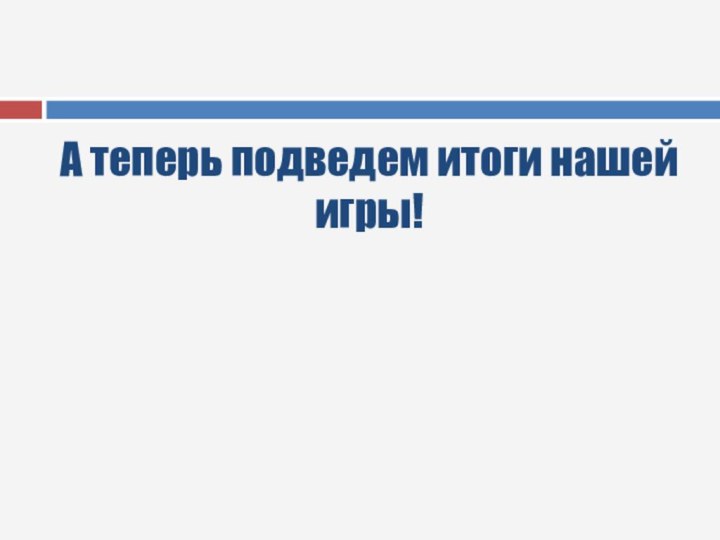 А теперь подведем итоги нашей игры!